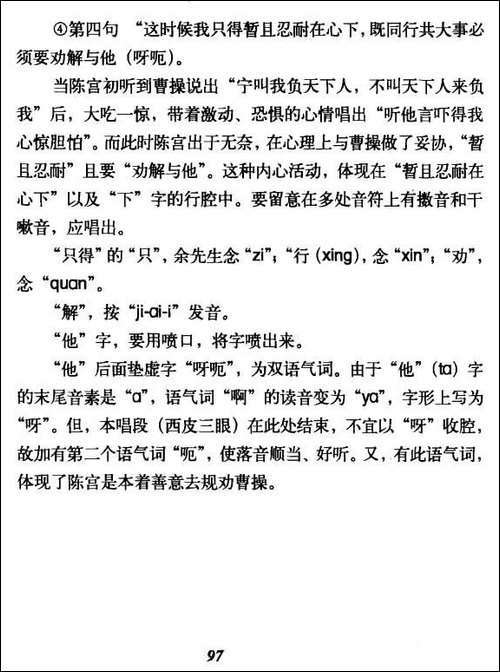 ④第四句　“这时候我只得暂且忍耐在心下，既同行共大事必须要劝解与他（呀呃）。

当陈宫初听到曹操说出“宁叫我负天下人，不叫天下人来负我”后，大吃一惊，带着激动、恐惧的心情唱出“听他言吓得我心惊胆怕”。而此时陈宫出于无奈，在心理上与曹操做了妥协，“暂且忍耐”且要“劝解与他”。这种内心活动，体现在“暂且忍耐在心下”以及“下”字的行腔中。要留意在多处音符上有擞音和干嗽音，应唱出。

“只得”的“只”，余先生念“zi”；“行（xing），念“xin”；“劝”，念“quan”。

“解”，按“ji-ai-i”发音。

“他”字，要用喷口，将字喷出来。

“他”后面垫虚字“呀呃”，为双语气词。由于“他”（ta）字的末尾音素是“a”，语气词“啊”的读音变为“ya”，字形上写为“呀”。但，本唱段（西皮三眼）在此处结束，不宜以“呀”收腔，故加有第二个语气词“呃”，使落音顺当、好听。又，有此语气词，体现了陈宫是本着善意去规劝曹操。

97